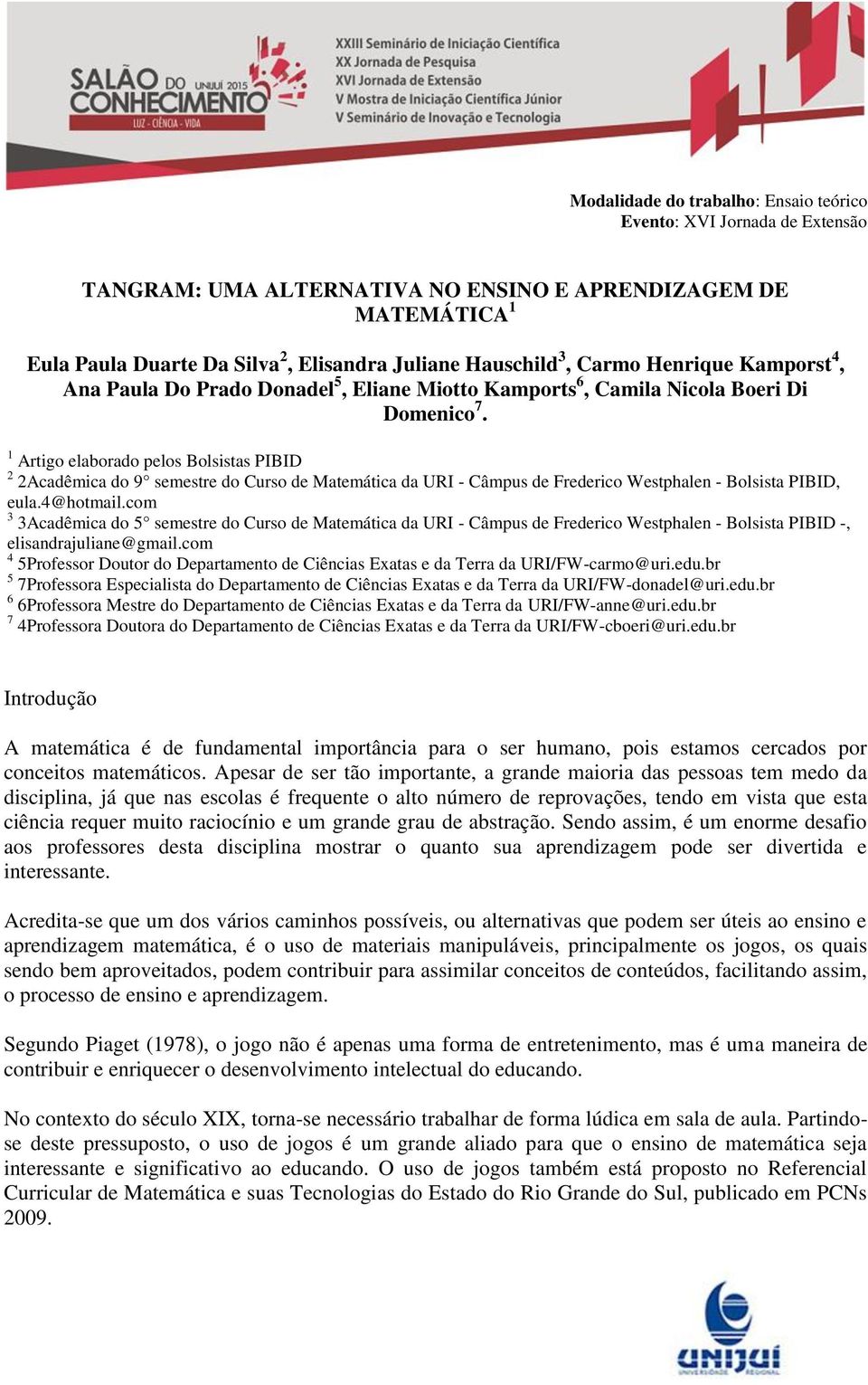 SALÃO DO CONHECIMENTO UNIJUÍ 2015
LUZ - CIÊNCIA - VIDA

XXIII Seminário de Iniciação Científica
XX Jornada de Pesquisa
XVI Jornada de Extensão
V Mostra de Iniciação Científica Júnior
V Seminário de Inovação e Tecnologia

Modalidade do trabalho: Ensaio teórico
Evento: XVI Jornada de Extensão

TANGRAM: UMA ALTERNATIVA NO ENSINO E APRENDIZAGEM DE MATEMÁTICA$^1$

Eula Paula Duarte Da Silva$^2$, Elisandra Juliane Hauschild$^3$, Carmo Henrique Kamporst$^4$, Ana Paula Do Prado Donadel$^5$, Eliane Miotto Kamports$^6$, Camila Nicola Boeri Di Domenico$^7$.

$^1$ Artigo elaborado pelos Bolsistas PIBID
$^2$ 2Acadêmica do 9° semestre do Curso de Matemática da URI - Câmpus de Frederico Westphalen - Bolsista PIBID, eula.4@hotmail.com
$^3$ 3Acadêmica do 5° semestre do Curso de Matemática da URI - Câmpus de Frederico Westphalen - Bolsista PIBID -, elisandrajuliane@gmail.com
$^4$ 5Professor Doutor do Departamento de Ciências Exatas e da Terra da URI/FW-carmo@uri.edu.br
$^5$ 7Professora Especialista do Departamento de Ciências Exatas e da Terra da URI/FW-donadel@uri.edu.br
$^6$ 6Professora Mestre do Departamento de Ciências Exatas e da Terra da URI/FW-anne@uri.edu.br
$^7$ 4Professora Doutora do Departamento de Ciências Exatas e da Terra da URI/FW-cboeri@uri.edu.br

Introdução

A matemática é de fundamental importância para o ser humano, pois estamos cercados por conceitos matemáticos. Apesar de ser tão importante, a grande maioria das pessoas tem medo da disciplina, já que nas escolas é frequente o alto número de reprovações, tendo em vista que esta ciência requer muito raciocínio e um grande grau de abstração. Sendo assim, é um enorme desafio aos professores desta disciplina mostrar o quanto sua aprendizagem pode ser divertida e interessante.

Acredita-se que um dos vários caminhos possíveis, ou alternativas que podem ser úteis ao ensino e aprendizagem matemática, é o uso de materiais manipuláveis, principalmente os jogos, os quais sendo bem aproveitados, podem contribuir para assimilar conceitos de conteúdos, facilitando assim, o processo de ensino e aprendizagem.

Segundo Piaget (1978), o jogo não é apenas uma forma de entretenimento, mas é uma maneira de contribuir e enriquecer o desenvolvimento intelectual do educando.

No contexto do século XIX, torna-se necessário trabalhar de forma lúdica em sala de aula. Partindo-se deste pressuposto, o uso de jogos é um grande aliado para que o ensino de matemática seja interessante e significativo ao educando. O uso de jogos também está proposto no Referencial Curricular de Matemática e suas Tecnologias do Estado do Rio Grande do Sul, publicado em PCNs 2009.

UNIJUÍ
UNIVERSIDADE REGIONAL